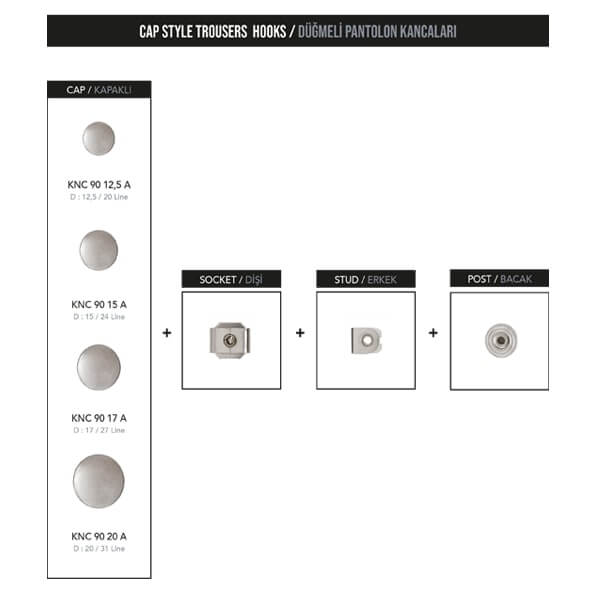 CAP STYLE TROUSERS HOOKS / DÜĞMELİ PANTOLON KANCALARI

CAP / KAPAKLI

KNC 90 12,5 A
D : 12,5 / 20 Line

KNC 90 15 A
D : 15 / 24 Line

KNC 90 17 A
D : 17 / 27 Line

KNC 90 20 A
D : 20 / 31 Line

+

SOCKET / DİŞİ

+

STUD / ERKEK

+

POST / BACAK